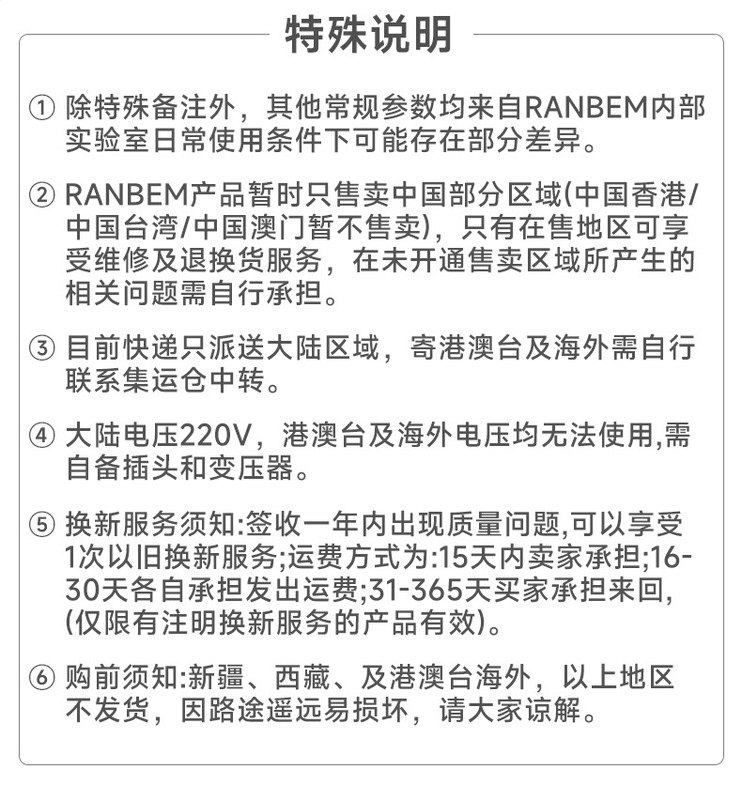 特殊说明

① 除特殊备注外，其他常规参数均来自RANBEM内部实验室日常使用条件下可能存在部分差异。

② RANBEM产品暂时只售卖中国部分区域(中国香港/中国台湾/中国澳门暂不售卖)，只有在售地区可享受维修及退换货服务，在未开通售卖区域所产生的相关问题需自行承担。

③ 目前快递只派送大陆区域，寄港澳台及海外需自行联系集运仓中转。

④ 大陆电压220V，港澳台及海外电压均无法使用,需自备插头和变压器。

⑤ 换新服务须知:签收一年内出现质量问题,可以享受1次以旧换新服务;运费方式为:15天内卖家承担;16-30天各自承担发出运费;31-365天买家承担来回,(仅限有注明换新服务的产品有效)。

⑥ 购前须知:新疆、西藏、及港澳台海外，以上地区不发货，因路途遥远易损坏，请大家谅解。